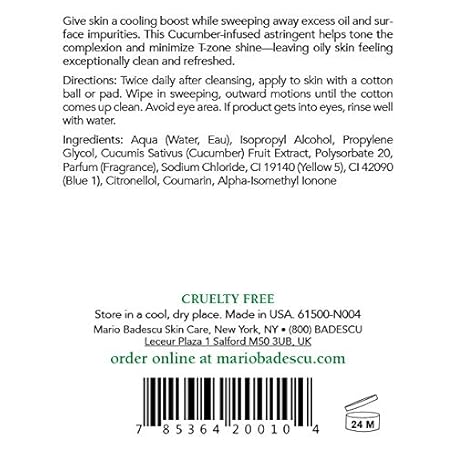 Give skin a cooling boost while sweeping away excess oil and surface impurities. This Cucumber-infused astringent helps tone the complexion and minimize T-zone shine—leaving oily skin feeling exceptionally clean and refreshed.

Directions: Twice daily after cleansing, apply to skin with a cotton ball or pad. Wipe in sweeping, outward motions until the cotton comes up clean. Avoid eye area. If product gets into eyes, rinse well with water.

Ingredients: Aqua (Water, Eau), Isopropyl Alcohol, Propylene Glycol, Cucumis Sativus (Cucumber) Fruit Extract, Polysorbate 20, Parfum (Fragrance), Sodium Chloride, CI 19140 (Yellow 5), CI 42090 (Blue 1), Citronellol, Coumarin, Alpha-Isomethyl Ionone

CRUELTY FREE
Store in a cool, dry place. Made in USA. 61500-N004
Mario Badescu Skin Care, New York, NY • (800) BADESCU
Leceur Plaza 1 Salford M50 3UB, UK
order online at mariobadescu.com

7 85364 20010 4

24 M